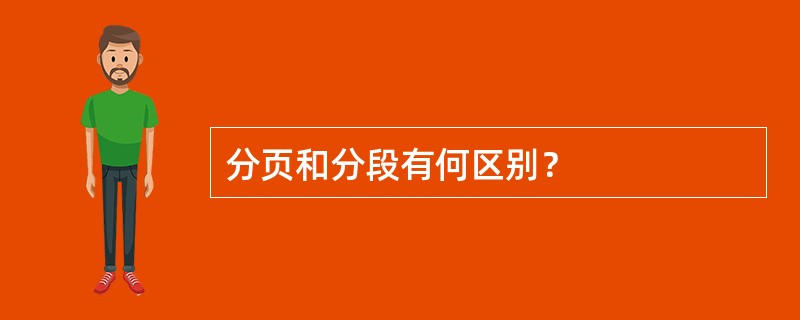 分页和分段有何区别？